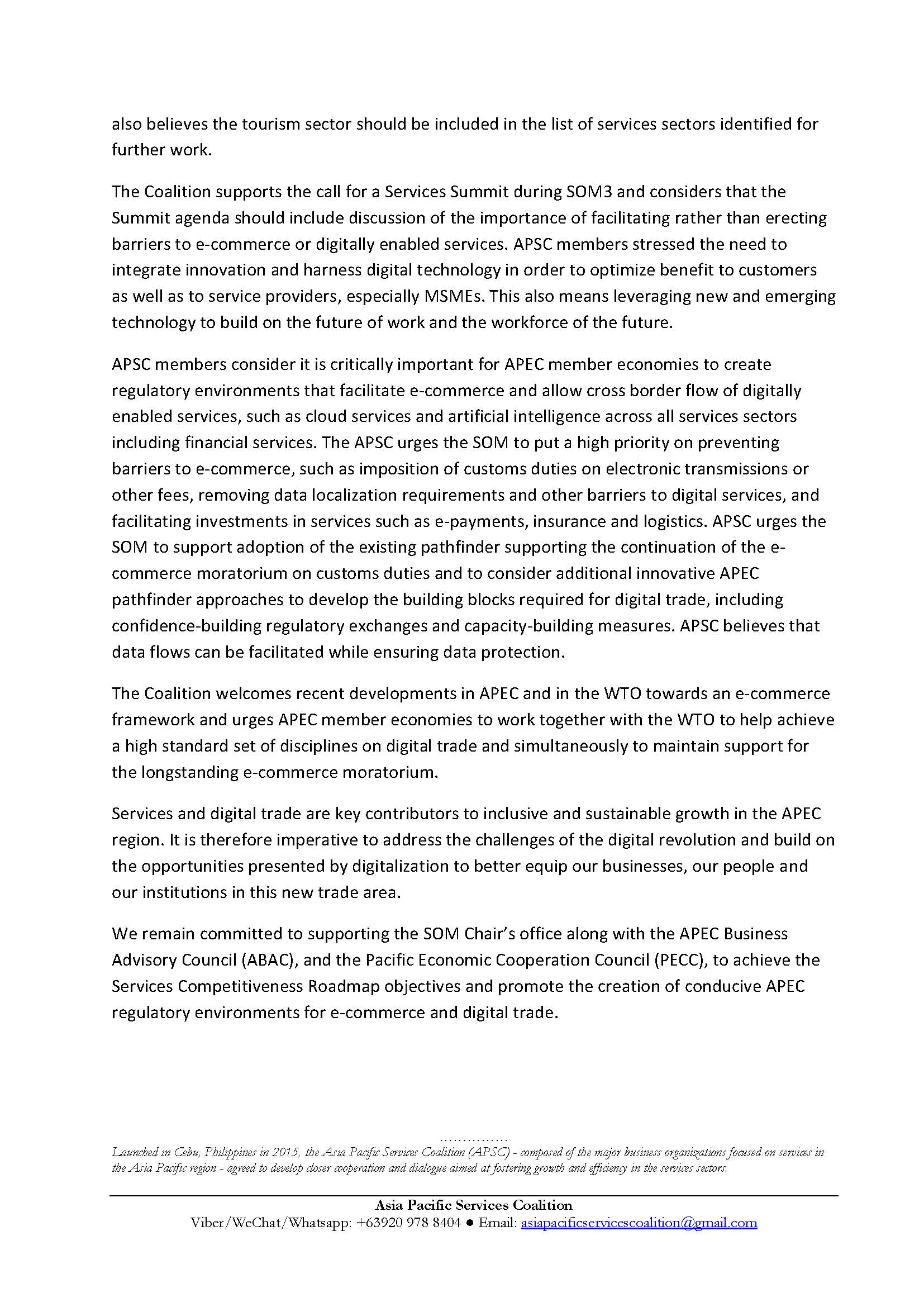 also believes the tourism sector should be included in the list of services sectors identified for further work.

The Coalition supports the call for a Services Summit during SOM3 and considers that the Summit agenda should include discussion of the importance of facilitating rather than erecting barriers to e-commerce or digitally enabled services. APSC members stressed the need to integrate innovation and harness digital technology in order to optimize benefit to customers as well as to service providers, especially MSMEs. This also means leveraging new and emerging technology to build on the future of work and the workforce of the future.

APSC members consider it is critically important for APEC member economies to create regulatory environments that facilitate e-commerce and allow cross border flow of digitally enabled services, such as cloud services and artificial intelligence across all services sectors including financial services. The APSC urges the SOM to put a high priority on preventing barriers to e-commerce, such as imposition of customs duties on electronic transmissions or other fees, removing data localization requirements and other barriers to digital services, and facilitating investments in services such as e-payments, insurance and logistics. APSC urges the SOM to support adoption of the existing pathfinder supporting the continuation of the e-commerce moratorium on customs duties and to consider additional innovative APEC pathfinder approaches to develop the building blocks required for digital trade, including confidence-building regulatory exchanges and capacity-building measures. APSC believes that data flows can be facilitated while ensuring data protection.

The Coalition welcomes recent developments in APEC and in the WTO towards an e-commerce framework and urges APEC member economies to work together with the WTO to help achieve a high standard set of disciplines on digital trade and simultaneously to maintain support for the longstanding e-commerce moratorium.

Services and digital trade are key contributors to inclusive and sustainable growth in the APEC region. It is therefore imperative to address the challenges of the digital revolution and build on the opportunities presented by digitalization to better equip our businesses, our people and our institutions in this new trade area.

We remain committed to supporting the SOM Chair's office along with the APEC Business Advisory Council (ABAC), and the Pacific Economic Cooperation Council (PECC), to achieve the Services Competitiveness Roadmap objectives and promote the creation of conducive APEC regulatory environments for e-commerce and digital trade.

……………
Launched in Cebu, Philippines in 2015, the Asia Pacific Services Coalition (APSC) - composed of the major business organizations focused on services in the Asia Pacific region - agreed to develop closer cooperation and dialogue aimed at fostering growth and efficiency in the services sectors.

Asia Pacific Services Coalition
Viber/WeChat/Whatsapp: +63920 978 8404 ● Email: asiapacificservicescoalition@gmail.com